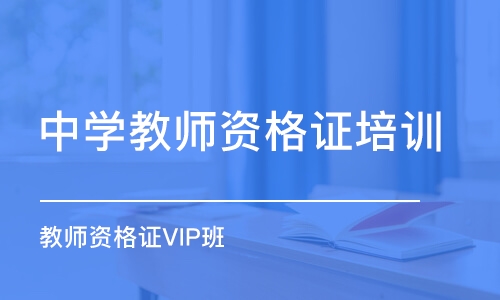 中学教师资格证培训

教师资格证VIP班